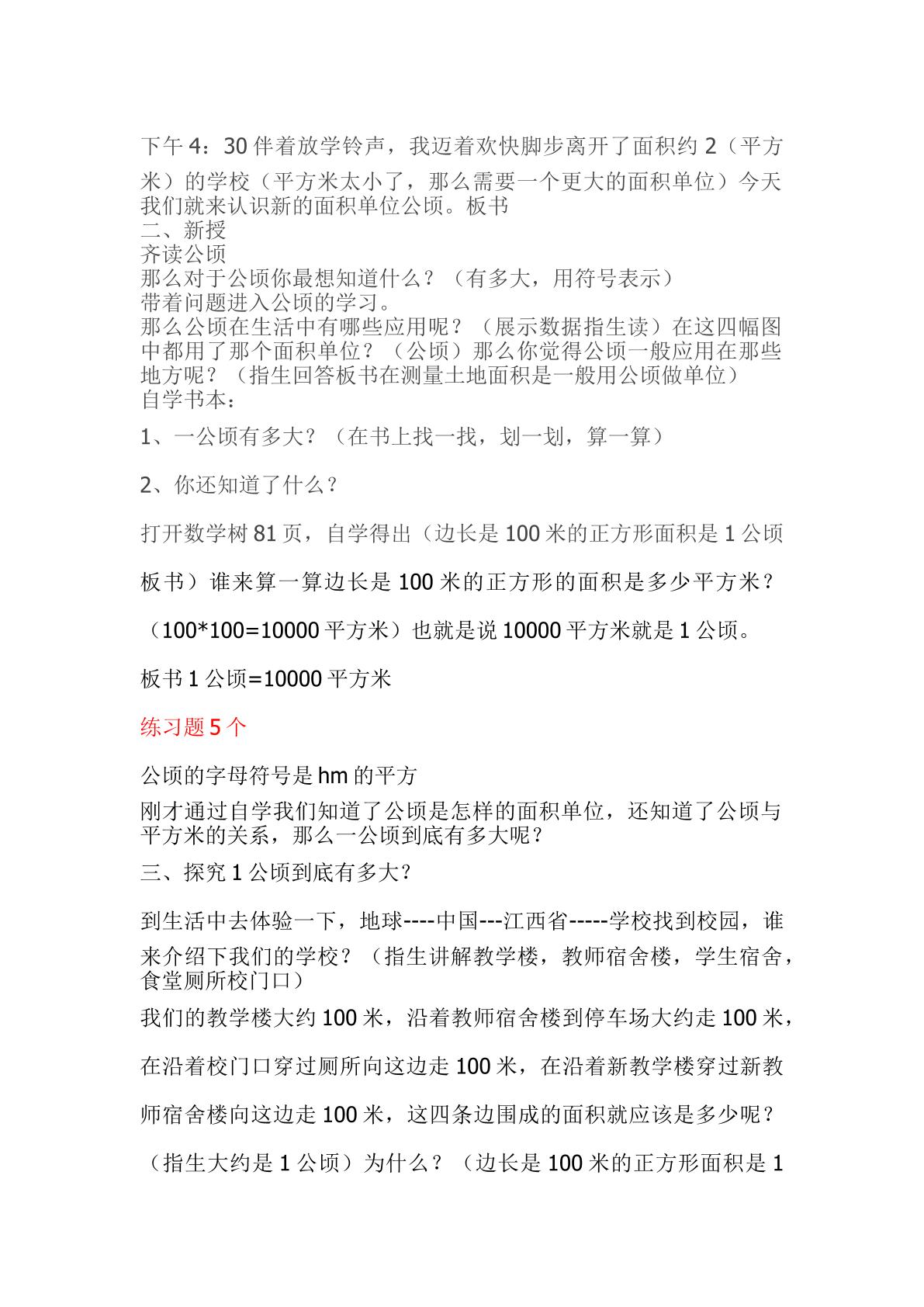 下午4：30伴着放学铃声，我迈着欢快脚步离开了面积约2（平方米）的学校（平方米太小了，那么需要一个更大的面积单位）今天我们就来认识新的面积单位公顷。板书

二、新授

齐读公顷

那么对于公顷你最想知道什么？（有多大，用符号表示）

带着问题进入公顷的学习。

那么公顷在生活中有哪些应用呢？（展示数据指生读）在这四幅图中都用了那个面积单位？（公顷）那么你觉得公顷一般应用在那些地方呢？（指生回答板书在测量土地面积是一般用公顷做单位）

自学书本：

1、一公顷有多大？（在书上找一找，划一划，算一算）

2、你还知道了什么？

打开数学树81页，自学得出（边长是100米的正方形面积是1公顷板书）谁来算一算边长是100米的正方形的面积是多少平方米？（100*100=10000平方米）也就是说10000平方米就是1公顷。

板书1公顷=10000平方米

练习题5个

公顷的字母符号是hm的平方

刚才通过自学我们知道了公顷是怎样的面积单位，还知道了公顷与平方米的关系，那么一公顷到底有多大呢？

三、探究1公顷到底有多大？

到生活中去体验一下，地球----中国---江西省-----学校找到校园，谁来介绍下我们的学校？（指生讲解教学楼，教师宿舍楼，学生宿舍，食堂厕所校门口）

我们的教学楼大约100米，沿着教师宿舍楼到停车场大约走100米，在沿着校门口穿过厕所向这边走100米，在沿着新教学楼穿过新教师宿舍楼向这边走100米，这四条边围成的面积就应该是多少呢？（指生大约是1公顷）为什么？（边长是100米的正方形面积是1